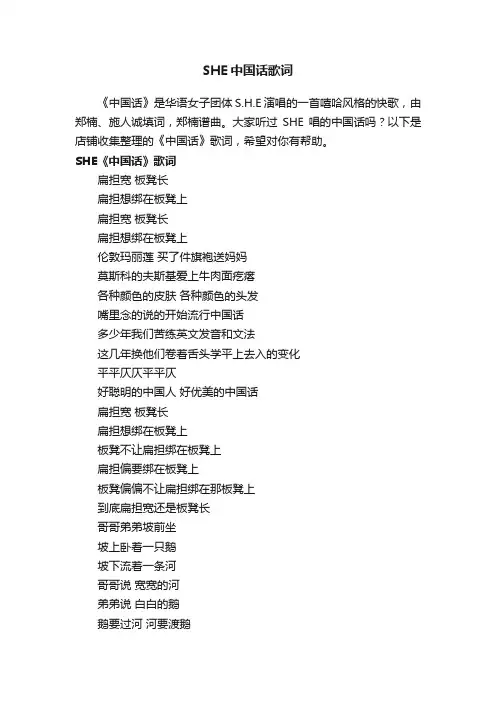 SHE中国话歌词

《中国话》是华语女子团体S.H.E演唱的一首嘻哈风格的快歌，由郑楠、施人诚填词，郑楠谱曲。大家听过 SHE 唱的中国话吗？以下是店铺收集整理的《中国话》歌词，希望对你有帮助。

SHE《中国话》歌词

扁担宽 板凳长
扁担想绑在板凳上
扁担宽 板凳长
扁担想绑在板凳上
伦敦玛丽莲 买了件旗袍送妈妈
莫斯科的夫斯基爱上牛肉面疙瘩
各种颜色的皮肤 各种颜色的头发
嘴里念的说的开始流行中国话
多少年我们苦练英文发音和文法
这几年换他们卷着舌头学平上去入的变化
平平仄仄平平仄
好聪明的中国人 好优美的中国话
扁担宽 板凳长
扁担想绑在板凳上
板凳不让扁担绑在板凳上
扁担偏要绑在板凳上
板凳偏偏不让扁担绑在那板凳上
到底扁担宽还是板凳长
哥哥弟弟坡前坐
坡上卧着一只鹅
坡下流着一条河
哥哥说 宽宽的河
弟弟说 白白的鹅
鹅要过河 河要渡鹅